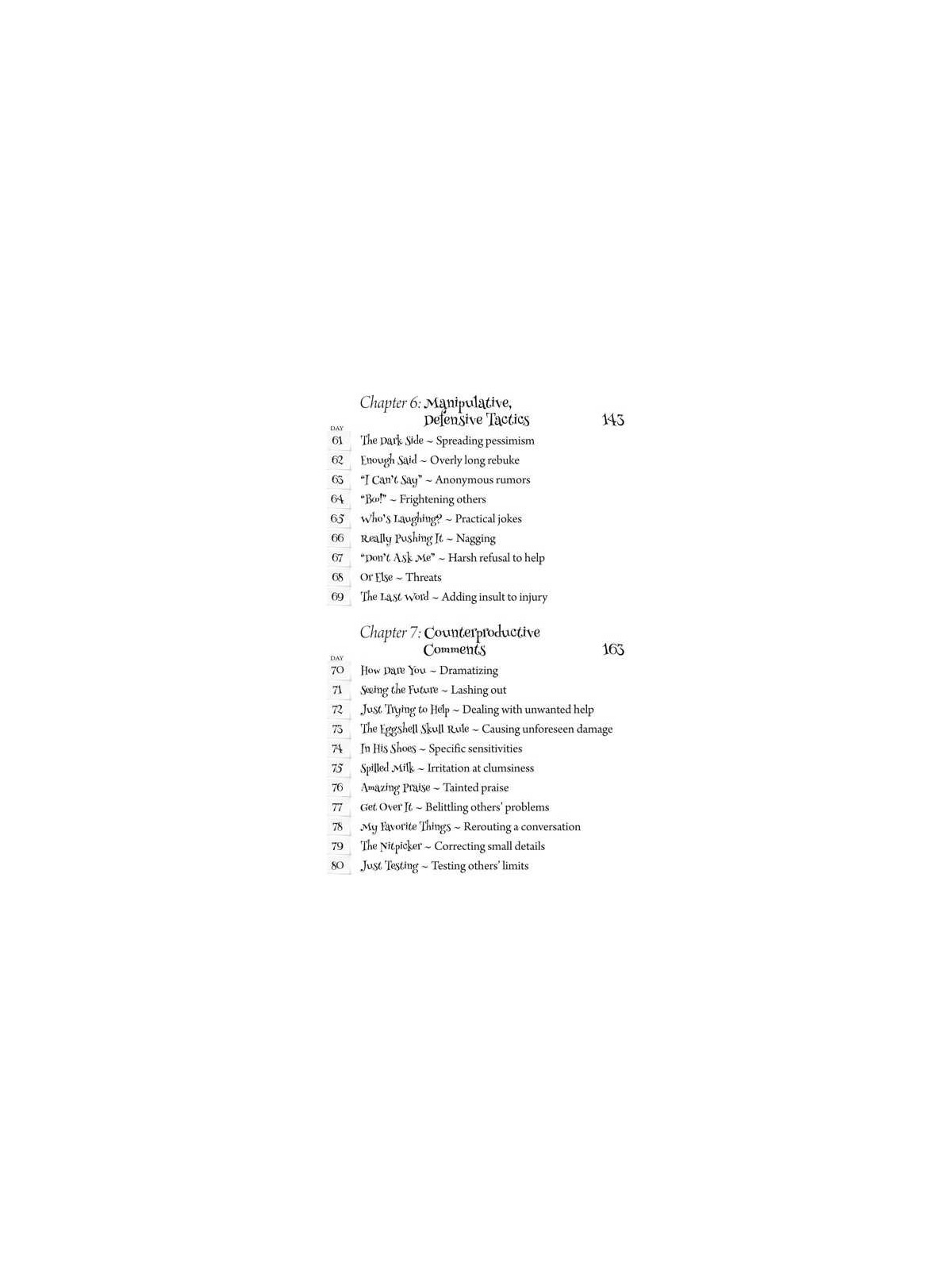 Chapter 6: Manipulative, Defensive Tactics 143

DAY

61 The Dark Side ~ Spreading pessimism

62 Enough Said ~ Overly long rebuke

63 "I Can't Say" ~ Anonymous rumors

64 "Boo!" ~ Frightening others

65 Who's Laughing? ~ Practical jokes

66 Really Pushing It ~ Nagging

67 "Don't Ask Me" ~ Harsh refusal to help

68 Or Else ~ Threats

69 The Last Word ~ Adding insult to injury

Chapter 7: Counterproductive Comments 163

DAY

70 How Dare You ~ Dramatizing

71 Seeing the Future ~ Lashing out

72 Just Trying to Help ~ Dealing with unwanted help

73 The Eggshell Skull Rule ~ Causing unforeseen damage

74 In His Shoes ~ Specific sensitivities

75 Spilled Milk ~ Irritation at clumsiness

76 Amazing Praise ~ Tainted praise

77 Get Over It ~ Belittling others' problems

78 My Favorite Things ~ Rerouting a conversation

79 The Nitpicker ~ Correcting small details

80 Just Testing ~ Testing others' limits